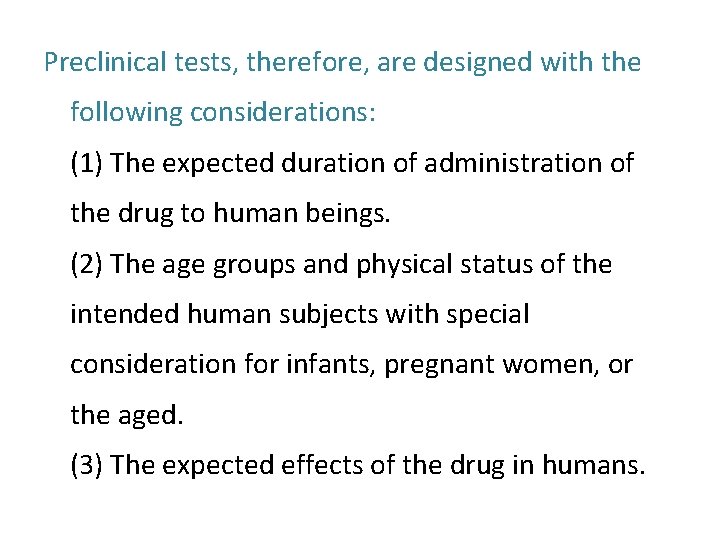 Preclinical tests, therefore, are designed with the following considerations:

(1) The expected duration of administration of the drug to human beings.

(2) The age groups and physical status of the intended human subjects with special consideration for infants, pregnant women, or the aged.

(3) The expected effects of the drug in humans.